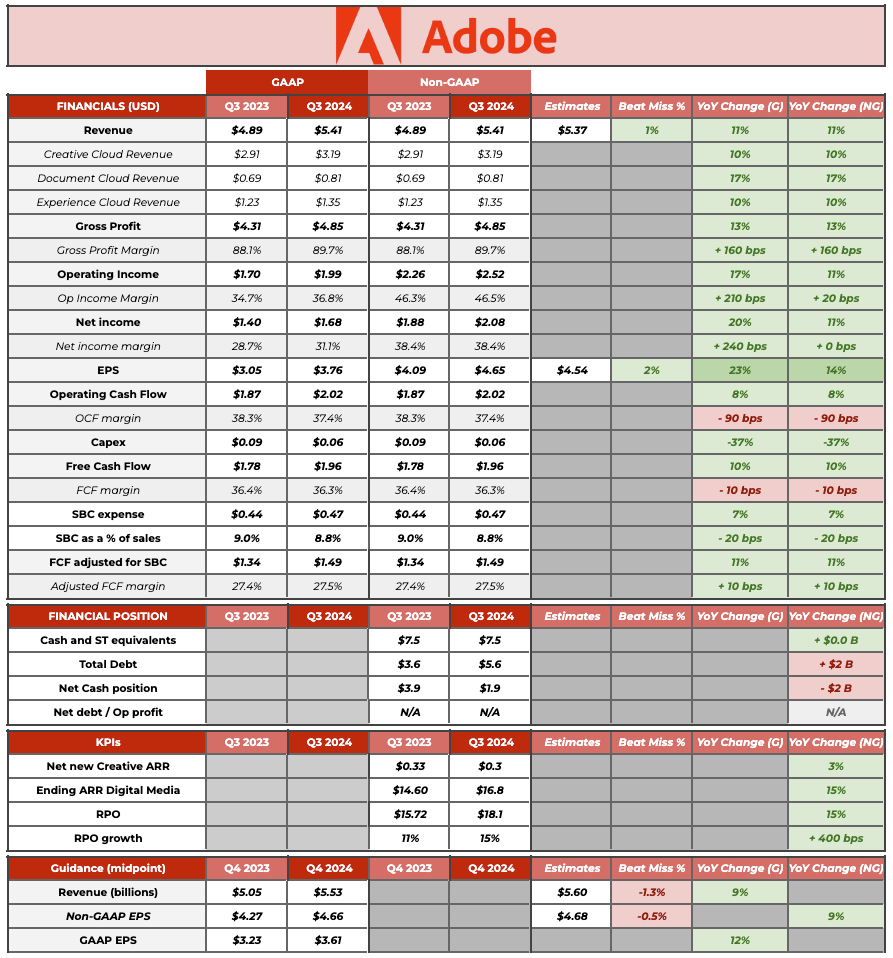 Adobe

| | GAAP | | Non-GAAP | | | | | |
|---|---|---|---|---|---|---|---|---|
| FINANCIALS (USD) | Q3 2023 | Q3 2024 | Q3 2023 | Q3 2024 | Estimates | Beat Miss % | YoY Change (G) | YoY Change (NG) |
| Revenue | $4.89 | $5.41 | $4.89 | $5.41 | $5.37 | 1% | 11% | 11% |
| Creative Cloud Revenue | $2.91 | $3.19 | $2.91 | $3.19 | | | 10% | 10% |
| Document Cloud Revenue | $0.69 | $0.81 | $0.69 | $0.81 | | | 17% | 17% |
| Experience Cloud Revenue | $1.23 | $1.35 | $1.23 | $1.35 | | | 10% | 10% |
| Gross Profit | $4.31 | $4.85 | $4.31 | $4.85 | | | 13% | 13% |
| Gross Profit Margin | 88.1% | 89.7% | 88.1% | 89.7% | | | + 160 bps | + 160 bps |
| Operating Income | $1.70 | $1.99 | $2.26 | $2.52 | | | 17% | 11% |
| Op Income Margin | 34.7% | 36.8% | 46.3% | 46.5% | | | + 210 bps | + 20 bps |
| Net income | $1.40 | $1.68 | $1.88 | $2.08 | | | 20% | 11% |
| Net income margin | 28.7% | 31.1% | 38.4% | 38.4% | | | + 240 bps | + 0 bps |
| EPS | $3.05 | $3.76 | $4.09 | $4.65 | $4.54 | 2% | 23% | 14% |
| Operating Cash Flow | $1.87 | $2.02 | $1.87 | $2.02 | | | 8% | 8% |
| OCF margin | 38.3% | 37.4% | 38.3% | 37.4% | | | - 90 bps | - 90 bps |
| Capex | $0.09 | $0.06 | $0.09 | $0.06 | | | -37% | -37% |
| Free Cash Flow | $1.78 | $1.96 | $1.78 | $1.96 | | | 10% | 10% |
| FCF margin | 36.4% | 36.3% | 36.4% | 36.3% | | | - 10 bps | - 10 bps |
| SBC expense | $0.44 | $0.47 | $0.44 | $0.47 | | | 7% | 7% |
| SBC as a % of sales | 9.0% | 8.8% | 9.0% | 8.8% | | | - 20 bps | - 20 bps |
| FCF adjusted for SBC | $1.34 | $1.49 | $1.34 | $1.49 | | | 11% | 11% |
| Adjusted FCF margin | 27.4% | 27.5% | 27.4% | 27.5% | | | + 10 bps | + 10 bps |

| FINANCIAL POSITION | Q3 2023 | Q3 2024 | Q3 2023 | Q3 2024 | Estimates | Beat Miss % | YoY Change (G) | YoY Change (NG) |
|---|---|---|---|---|---|---|---|---|
| Cash and ST equivalents | | | $7.5 | $7.5 | | | | + $0.0 B |
| Total Debt | | | $3.6 | $5.6 | | | | + $2 B |
| Net Cash position | | | $3.9 | $1.9 | | | | - $2 B |
| Net debt / Op profit | | | N/A | N/A | | | | N/A |

| KPIs | Q3 2023 | Q3 2024 | Q3 2023 | Q3 2024 | Estimates | Beat Miss % | YoY Change (G) | YoY Change (NG) |
|---|---|---|---|---|---|---|---|---|
| Net new Creative ARR | | | $0.33 | $0.3 | | | | 3% |
| Ending ARR Digital Media | | | $14.60 | $16.8 | | | | 15% |
| RPO | | | $15.72 | $18.1 | | | | 15% |
| RPO growth | | | 11% | 15% | | | | + 400 bps |

| Guidance (midpoint) | Q4 2023 | Q4 2024 | Q4 2023 | Q4 2024 | Estimates | Beat Miss % | YoY Change (G) | YoY Change (NG) |
|---|---|---|---|---|---|---|---|---|
| Revenue (billions) | $5.05 | $5.53 | | | $5.60 | -1.3% | 9% | |
| Non-GAAP EPS | $4.27 | $4.66 | | | $4.68 | -0.5% | | 9% |
| GAAP EPS | $3.23 | $3.61 | | | | | 12% | |